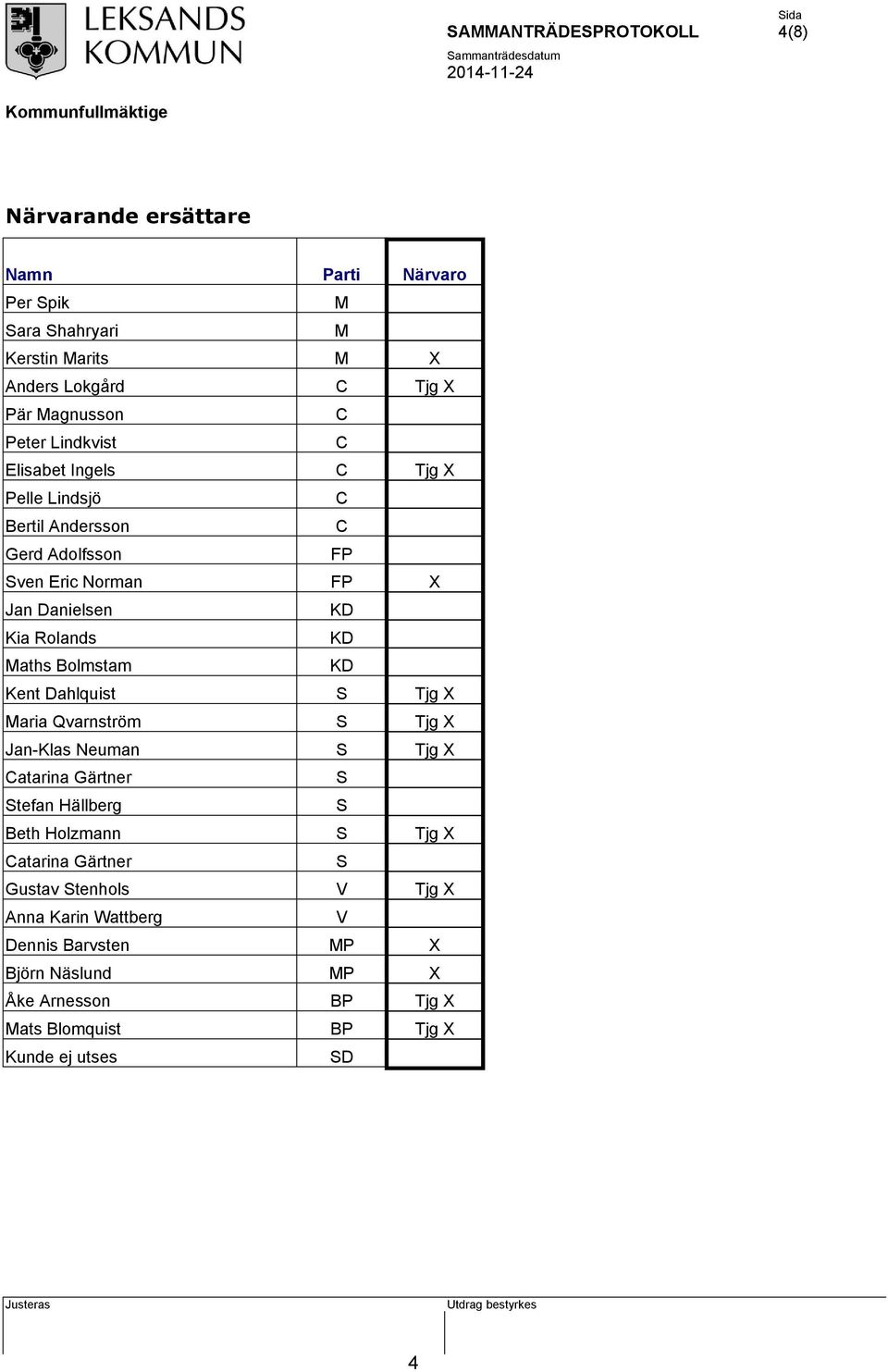 LEKSANDS KOMMUN

SAMMANTRÄDESPROTOKOLL

Sida
4(8)

Sammanträdesdatum
2014-11-24

Kommunfullmäktige

Närvarande ersättare

| Namn | Parti | Närvaro |
|---|---|---|
| Per Spik | M | |
| Sara Shahryari | M | |
| Kerstin Marits | M | X |
| Anders Lokgård | C | Tjg X |
| Pär Magnusson | C | |
| Peter Lindkvist | C | |
| Elisabet Ingels | C | Tjg X |
| Pelle Lindsjö | C | |
| Bertil Andersson | C | |
| Gerd Adolfsson | FP | |
| Sven Eric Norman | FP | X |
| Jan Danielsen | KD | |
| Kia Rolands | KD | |
| Maths Bolmstam | KD | |
| Kent Dahlquist | S | Tjg X |
| Maria Qvarnström | S | Tjg X |
| Jan-Klas Neuman | S | Tjg X |
| Catarina Gärtner | S | |
| Stefan Hällberg | S | |
| Beth Holzmann | S | Tjg X |
| Catarina Gärtner | S | |
| Gustav Stenhols | V | Tjg X |
| Anna Karin Wattberg | V | |
| Dennis Barvsten | MP | X |
| Björn Näslund | MP | X |
| Åke Arnesson | BP | Tjg X |
| Mats Blomquist | BP | Tjg X |
| Kunde ej utses | SD | |

Justeras

Utdrag bestyrkes

4